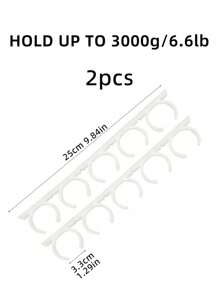 HOLD UP TO 3000g/6.6lb

2pcs

25cm 9.84in

3.3cm
1.29in